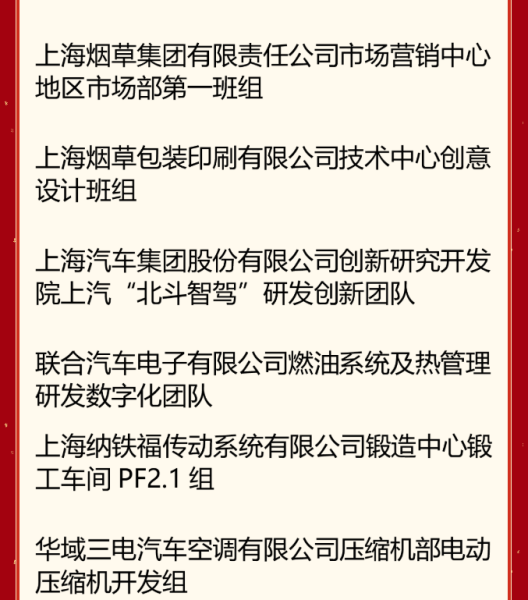 上海烟草集团有限责任公司市场营销中心地区市场部第一班组

上海烟草包装印刷有限公司技术中心创意设计班组

上海汽车集团股份有限公司创新研究开发院上汽“北斗智驾”研发创新团队

联合汽车电子有限公司燃油系统及热管理研发数字化团队

上海纳铁福传动系统有限公司锻造中心锻工车间 PF2.1 组

华域三电汽车空调有限公司压缩机部电动压缩机开发组